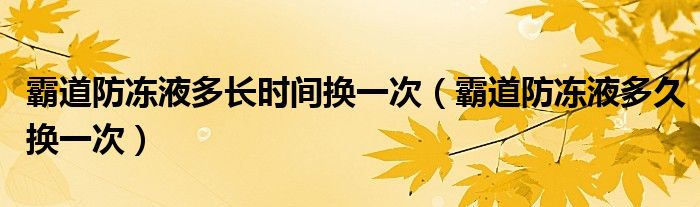 霸道防冻液多长时间换一次（霸道防冻液多久换一次）